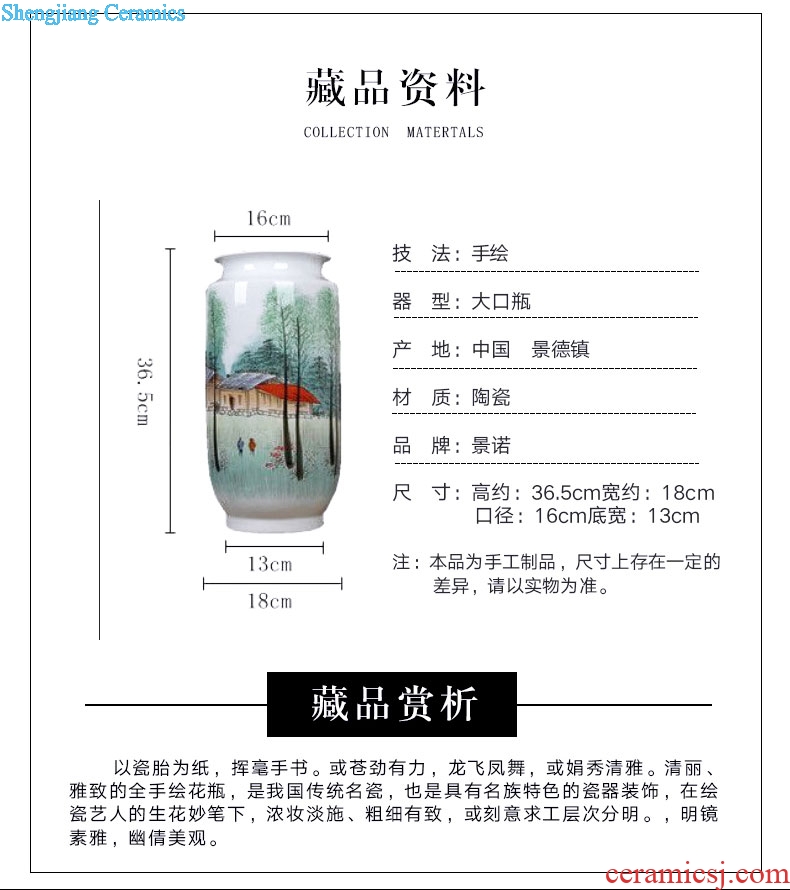 Shengjiang Ceramics

藏品资料

COLLECTION MATERTALS

16cm

36.5cm

13cm

18cm

技 法：手绘

器 型：大口瓶

产 地：中国 景德镇

材 质：陶瓷

品 牌：景诺

尺 寸：高约：36.5cm宽约：18cm
口径：16cm底宽：13cm

注：本品为手工制品，尺寸上存在一定的差异，请以实物为准。

藏品赏析

以瓷胎为纸，挥毫手书。或苍劲有力，龙飞凤舞，或娟秀清雅。清丽、雅致的全手绘花瓶，是我国传统名瓷，也是具有名族特色的瓷器装饰，在绘瓷艺人的生花妙笔下，浓妆淡施、粗细有致，或刻意求工层次分明。，明镜素雅，幽倩美观。

ceramicsj.com